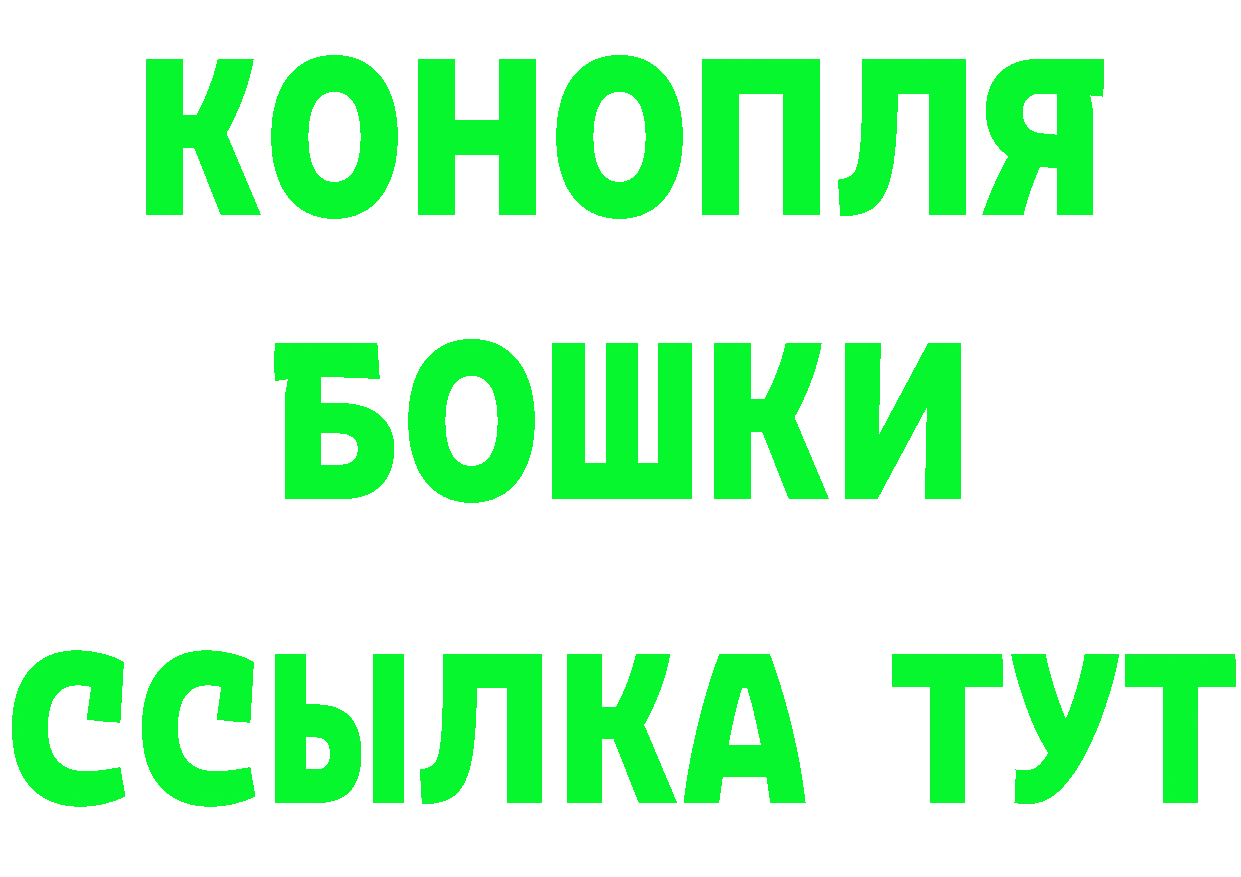 КОНОПЛЯ
БОШКИ
ССЫЛКА ТУТ